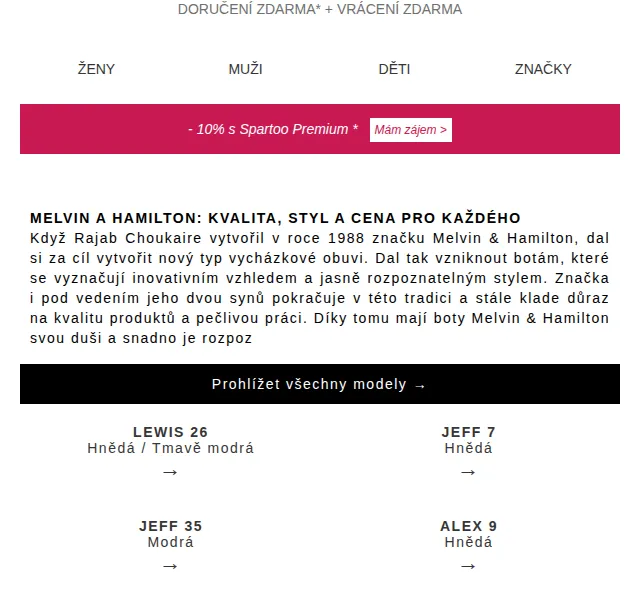 DORUČENÍ ZDARMA* + VRÁCENÍ ZDARMA

ŽENY

MUŽI

DĚTI

ZNAČKY

- 10% s Spartoo Premium * Mám zájem >

MELVIN A HAMILTON: KVALITA, STYL A CENA PRO KAŽDÉHO
Když Rajab Choukaire vytvořil v roce 1988 značku Melvin & Hamilton, dal si za cíl vytvořit nový typ vycházkové obuvi. Dal tak vzniknout botám, které se vyznačují inovativním vzhledem a jasně rozpoznatelným stylem. Značka i pod vedením jeho dvou synů pokračuje v této tradici a stále klade důraz na kvalitu produktů a pečlivou práci. Díky tomu mají boty Melvin & Hamilton svou duši a snadno je rozpoz

Prohlížet všechny modely →

LEWIS 26
Hnědá / Tmavě modrá
→

JEFF 7
Hnědá
→

JEFF 35
Modrá
→

ALEX 9
Hnědá
→